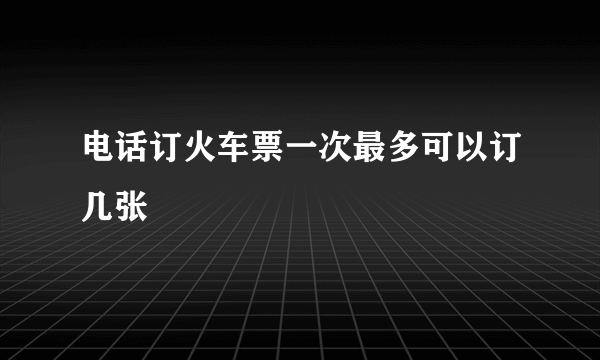 电话订火车票一次最多可以订几张